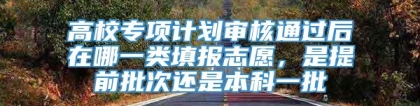 高校专项计划审核通过后在哪一类填报志愿，是提前批次还是本科一批